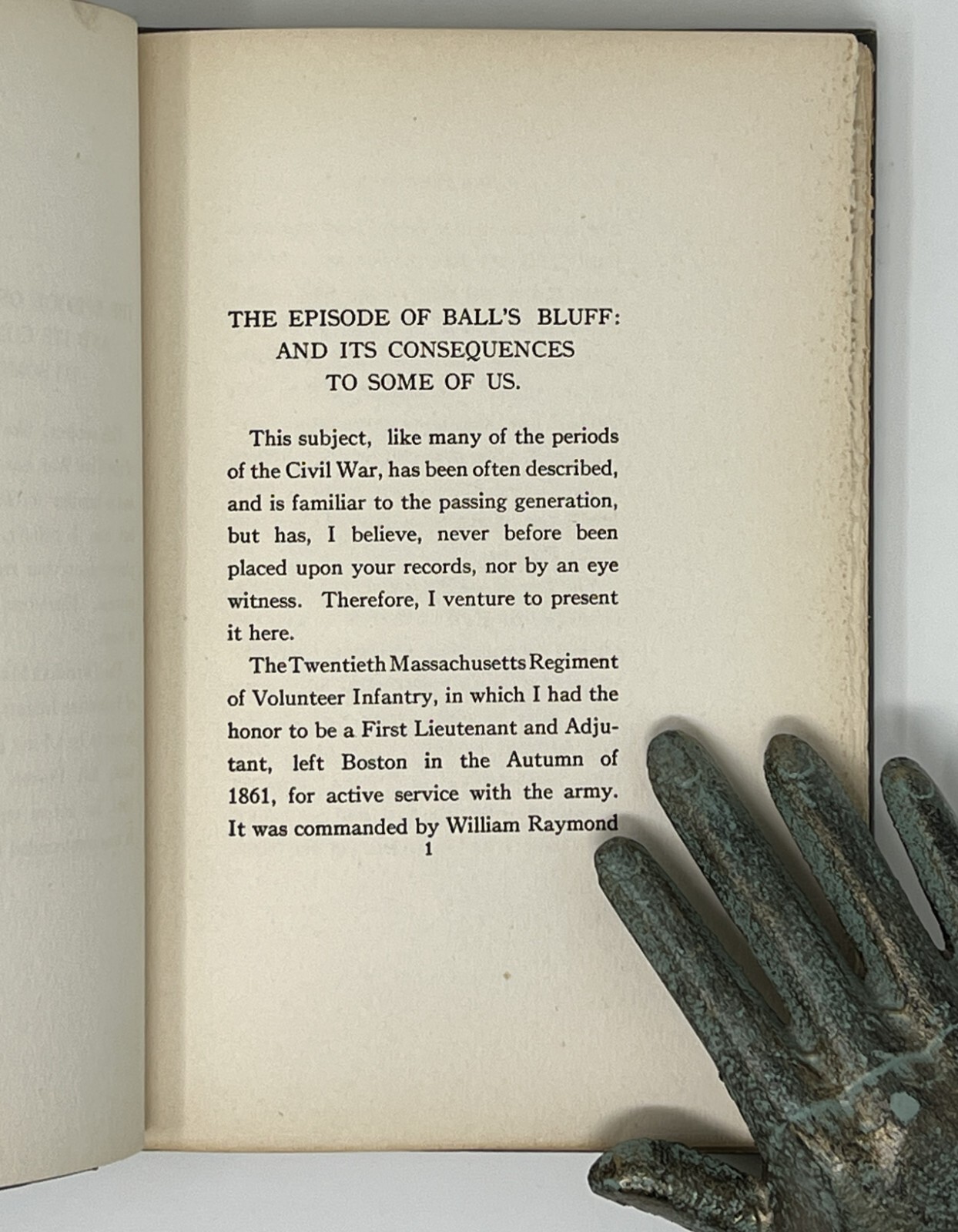 THE EPISODE OF BALL'S BLUFF: AND ITS CONSEQUENCES TO SOME OF US.

This subject, like many of the periods of the Civil War, has been often described, and is familiar to the passing generation, but has, I believe, never before been placed upon your records, nor by an eye witness. Therefore, I venture to present it here.

The Twentieth Massachusetts Regiment of Volunteer Infantry, in which I had the honor to be a First Lieutenant and Adjutant, left Boston in the Autumn of 1861, for active service with the army. It was commanded by William Raymond

1